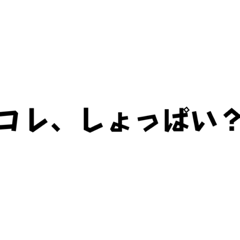 コレ、しょっぱい？